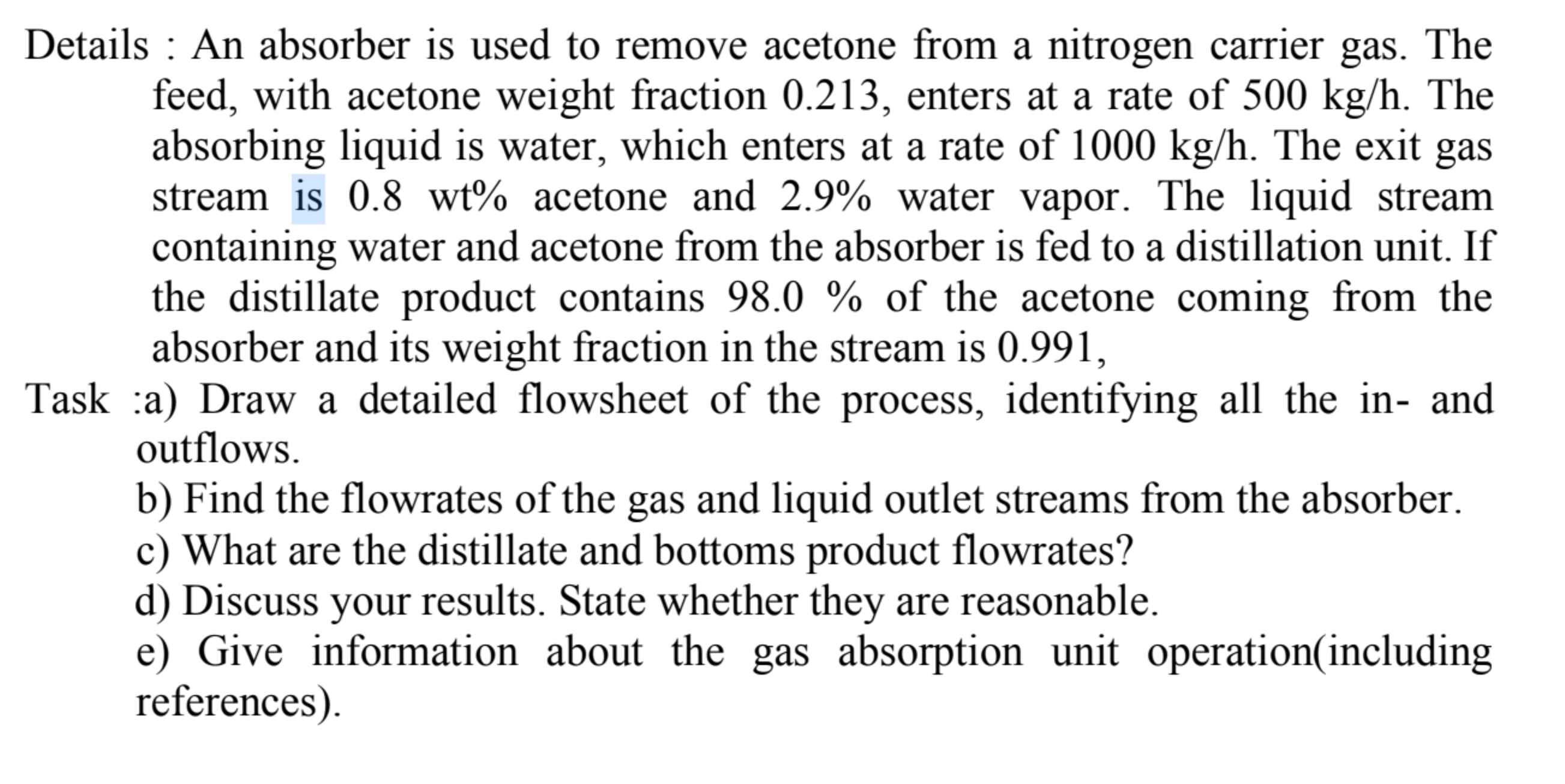 Details : An absorber is used to remove acetone from a nitrogen carrier gas. The feed, with acetone weight fraction 0.213, enters at a rate of 500 kg/h. The absorbing liquid is water, which enters at a rate of 1000 kg/h. The exit gas stream is 0.8 wt% acetone and 2.9% water vapor. The liquid stream containing water and acetone from the absorber is fed to a distillation unit. If the distillate product contains 98.0 % of the acetone coming from the absorber and its weight fraction in the stream is 0.991,

Task :a) Draw a detailed flowsheet of the process, identifying all the in- and outflows.
b) Find the flowrates of the gas and liquid outlet streams from the absorber.
c) What are the distillate and bottoms product flowrates?
d) Discuss your results. State whether they are reasonable.
e) Give information about the gas absorption unit operation(including references).